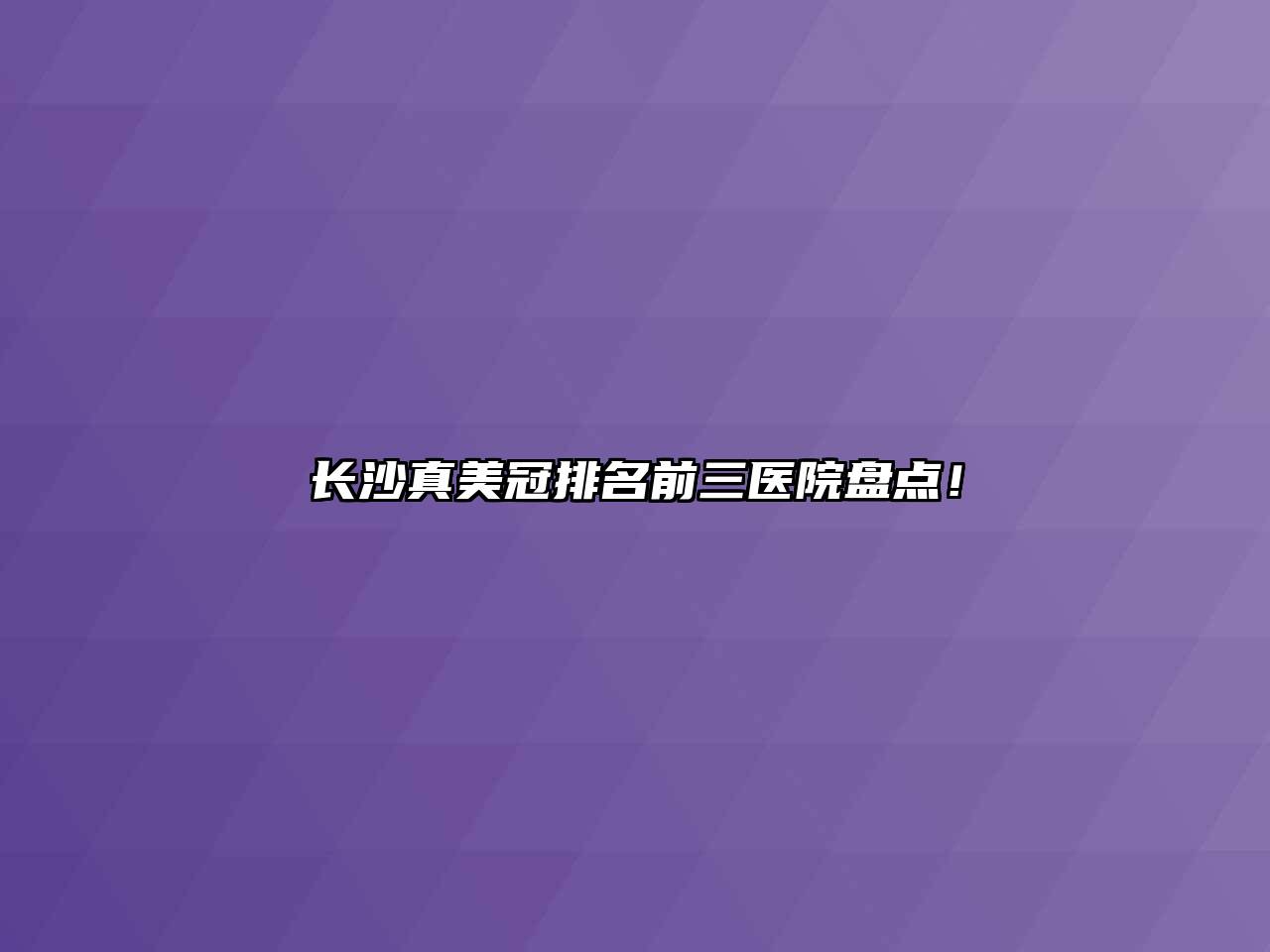 长沙真美冠排名前三医院盘点！